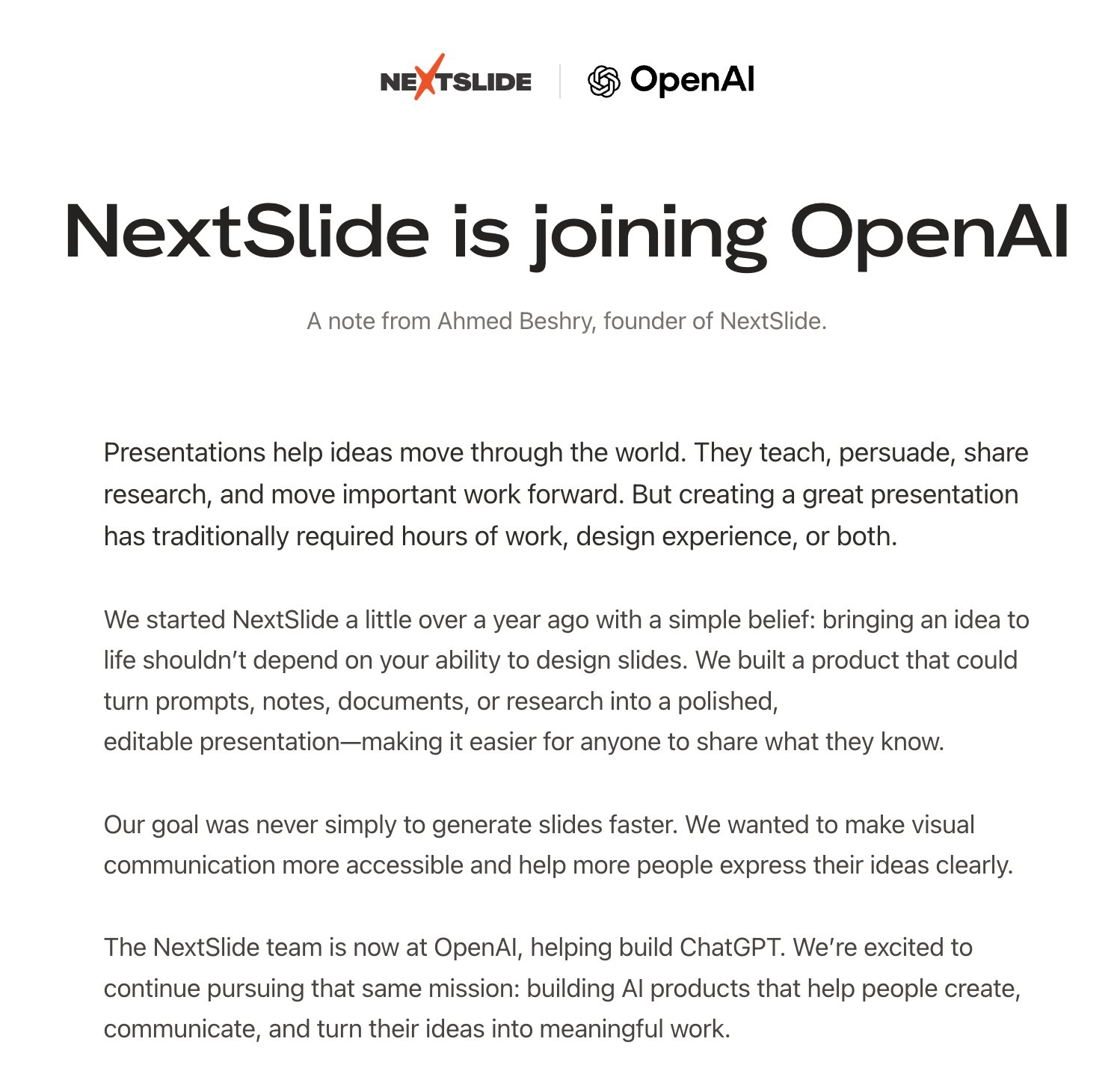 NEXTSLIDE | OpenAI

NextSlide is joining OpenAI

A note from Ahmed Beshry, founder of NextSlide.

Presentations help ideas move through the world. They teach, persuade, share research, and move important work forward. But creating a great presentation has traditionally required hours of work, design experience, or both.

We started NextSlide a little over a year ago with a simple belief: bringing an idea to life shouldn't depend on your ability to design slides. We built a product that could turn prompts, notes, documents, or research into a polished, editable presentation—making it easier for anyone to share what they know.

Our goal was never simply to generate slides faster. We wanted to make visual communication more accessible and help more people express their ideas clearly.

The NextSlide team is now at OpenAI, helping build ChatGPT. We're excited to continue pursuing that same mission: building AI products that help people create, communicate, and turn their ideas into meaningful work.